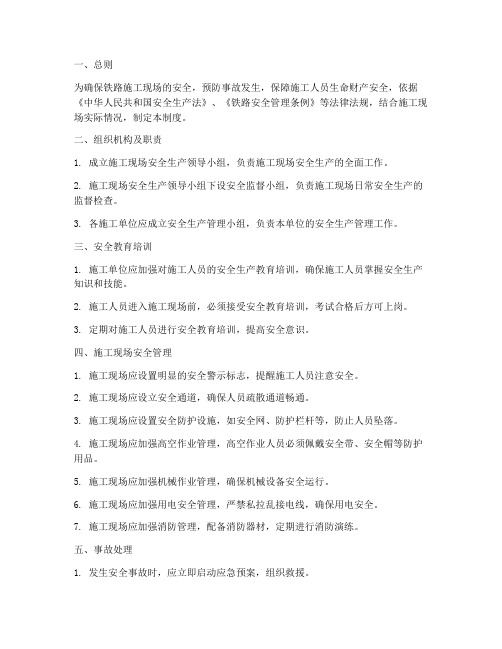 一、总则

为确保铁路施工现场的安全，预防事故发生，保障施工人员生命财产安全，依据《中华人民共和国安全生产法》、《铁路安全管理条例》等法律法规，结合施工现场实际情况，制定本制度。

二、组织机构及职责

1. 成立施工现场安全生产领导小组，负责施工现场安全生产的全面工作。

2. 施工现场安全生产领导小组下设安全监督小组，负责施工现场日常安全生产的监督检查。

3. 各施工单位应成立安全生产管理小组，负责本单位的安全生产管理工作。

三、安全教育培训

1. 施工单位应加强对施工人员的安全生产教育培训，确保施工人员掌握安全生产知识和技能。

2. 施工人员进入施工现场前，必须接受安全教育培训，考试合格后方可上岗。

3. 定期对施工人员进行安全教育培训，提高安全意识。

四、施工现场安全管理

1. 施工现场应设置明显的安全警示标志，提醒施工人员注意安全。

2. 施工现场应设立安全通道，确保人员疏散通道畅通。

3. 施工现场应设置安全防护设施，如安全网、防护栏杆等，防止人员坠落。

4. 施工现场应加强高空作业管理，高空作业人员必须佩戴安全带、安全帽等防护用品。

5. 施工现场应加强机械作业管理，确保机械设备安全运行。

6. 施工现场应加强用电安全管理，严禁私拉乱接电线，确保用电安全。

7. 施工现场应加强消防管理，配备消防器材，定期进行消防演练。

五、事故处理

1. 发生安全事故时，应立即启动应急预案，组织救援。